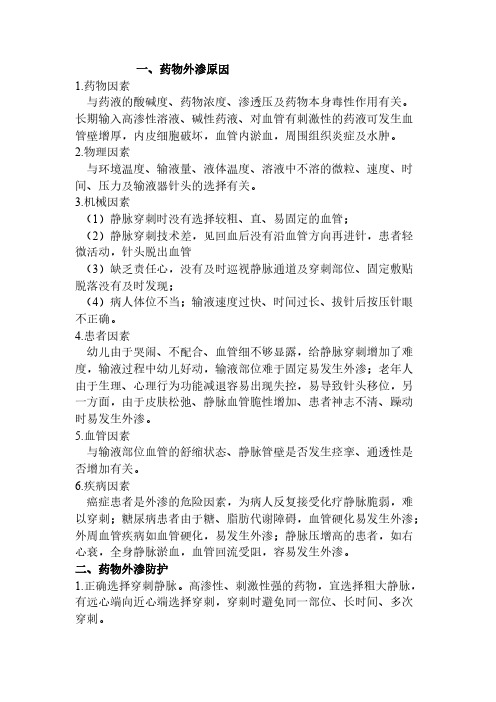 一、药物外渗原因

1.药物因素

与药液的酸碱度、药物浓度、渗透压及药物本身毒性作用有关。长期输入高渗性溶液、碱性药液、对血管有刺激性的药液可发生血管壁增厚，内皮细胞破坏，血管内淤血，周围组织炎症及水肿。

2.物理因素

与环境温度、输液量、液体温度、溶液中不溶的微粒、速度、时间、压力及输液器针头的选择有关。

3.机械因素

（1）静脉穿刺时没有选择较粗、直、易固定的血管；

（2）静脉穿刺技术差，见回血后没有沿血管方向再进针，患者轻微活动，针头脱出血管

（3）缺乏责任心，没有及时巡视静脉通道及穿刺部位、固定敷贴脱落没有及时发现；

（4）病人体位不当；输液速度过快、时间过长、拔针后按压针眼不正确。

4.患者因素

幼儿由于哭闹、不配合、血管细不够显露，给静脉穿刺增加了难度，输液过程中幼儿好动，输液部位难于固定易发生外渗；老年人由于生理、心理行为功能减退容易出现失控，易导致针头移位，另一方面，由于皮肤松弛、静脉血管脆性增加、患者神志不清、躁动时易发生外渗。

5.血管因素

与输液部位血管的舒缩状态、静脉管壁是否发生痉挛、通透性是否增加有关。

6.疾病因素

癌症患者是外渗的危险因素，为病人反复接受化疗静脉脆弱，难以穿刺；糖尿病患者由于糖、脂肪代谢障碍，血管硬化易发生外渗；外周血管疾病如血管硬化，易发生外渗；静脉压增高的患者，如右心衰，全身静脉淤血，血管回流受阻，容易发生外渗。

二、药物外渗防护

1.正确选择穿刺静脉。高渗性、刺激性强的药物，宜选择粗大静脉，有远心端向近心端选择穿刺，穿刺时避免同一部位、长时间、多次穿刺。